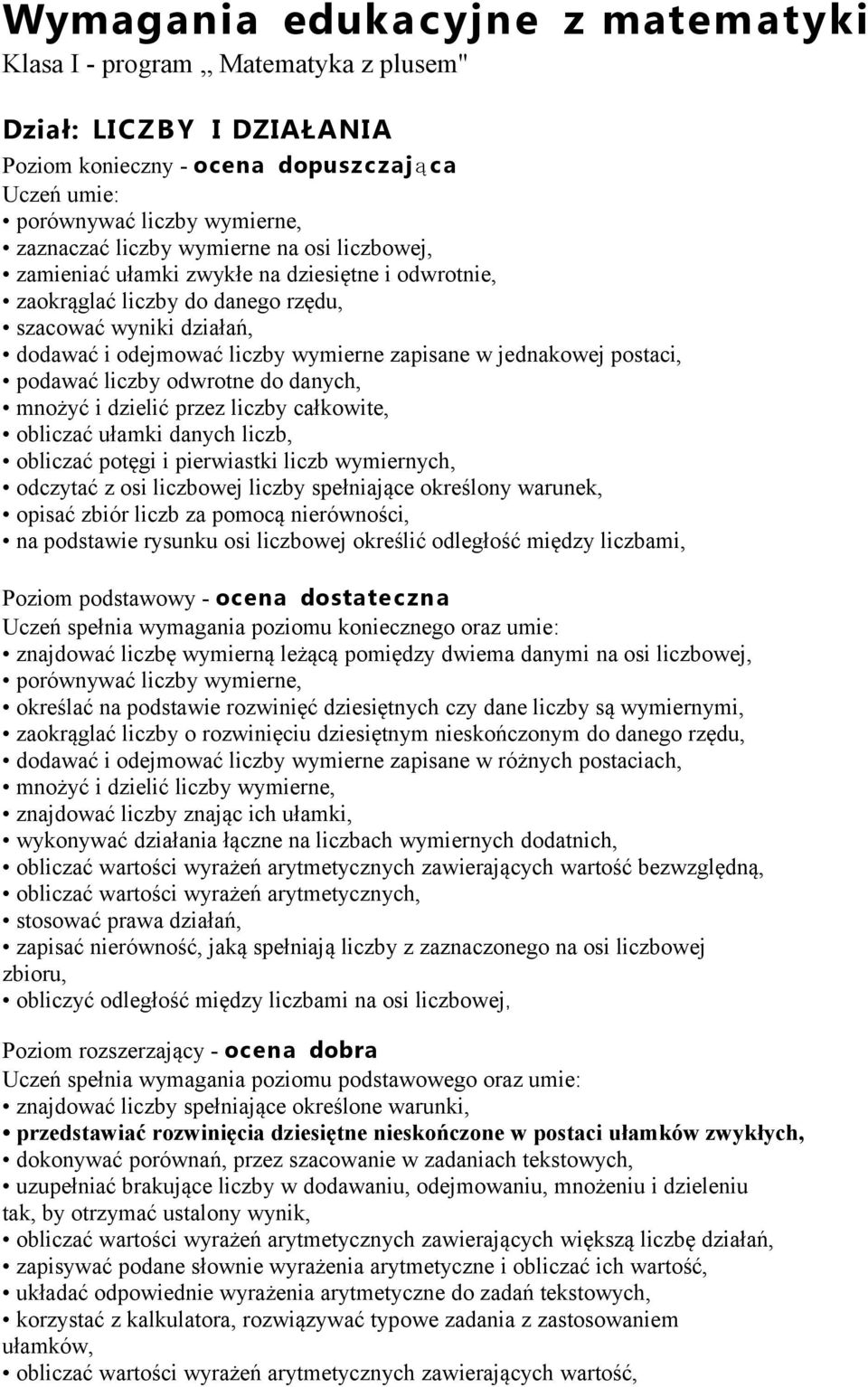 Wymagania edukacyjne z matematyki
Klasa I - program „ Matematyka z plusem"

Dział: LICZBY I DZIAŁANIA
Poziom konieczny - ocena dopuszczająca
Uczeń umie:
• porównywać liczby wymierne,
• zaznaczać liczby wymierne na osi liczbowej,
• zamieniać ułamki zwykłe na dziesiętne i odwrotnie,
• zaokrąglać liczby do danego rzędu,
• szacować wyniki działań,
• dodawać i odejmować liczby wymierne zapisane w jednakowej postaci,
• podawać liczby odwrotne do danych,
• mnożyć i dzielić przez liczby całkowite,
• obliczać ułamki danych liczb,
• obliczać potęgi i pierwiastki liczb wymiernych,
• odczytać z osi liczbowej liczby spełniające określony warunek,
• opisać zbiór liczb za pomocą nierówności,
• na podstawie rysunku osi liczbowej określić odległość między liczbami,

Poziom podstawowy - ocena dostateczna
Uczeń spełnia wymagania poziomu koniecznego oraz umie:
• znajdować liczbę wymierną leżącą pomiędzy dwiema danymi na osi liczbowej,
• porównywać liczby wymierne,
• określać na podstawie rozwinięć dziesiętnych czy dane liczby są wymiernymi,
• zaokrąglać liczby o rozwinięciu dziesiętnym nieskończonym do danego rzędu,
• dodawać i odejmować liczby wymierne zapisane w różnych postaciach,
• mnożyć i dzielić liczby wymierne,
• znajdować liczby znając ich ułamki,
• wykonywać działania łączne na liczbach wymiernych dodatnich,
• obliczać wartości wyrażeń arytmetycznych zawierających wartość bezwzględną,
• obliczać wartości wyrażeń arytmetycznych,
• stosować prawa działań,
• zapisać nierówność, jaką spełniają liczby z zaznaczonego na osi liczbowej zbioru,
• obliczyć odległość między liczbami na osi liczbowej,

Poziom rozszerzający - ocena dobra
Uczeń spełnia wymagania poziomu podstawowego oraz umie:
• znajdować liczby spełniające określone warunki,
• przedstawiać rozwinięcia dziesiętne nieskończone w postaci ułamków zwykłych,
• dokonywać porównań, przez szacowanie w zadaniach tekstowych,
• uzupełniać brakujące liczby w dodawaniu, odejmowaniu, mnożeniu i dzieleniu tak, by otrzymać ustalony wynik,
• obliczać wartości wyrażeń arytmetycznych zawierających większą liczbę działań,
• zapisywać podane słownie wyrażenia arytmetyczne i obliczać ich wartość,
• układać odpowiednie wyrażenia arytmetyczne do zadań tekstowych,
• korzystać z kalkulatora, rozwiązywać typowe zadania z zastosowaniem ułamków,
• obliczać wartości wyrażeń arytmetycznych zawierających wartość,